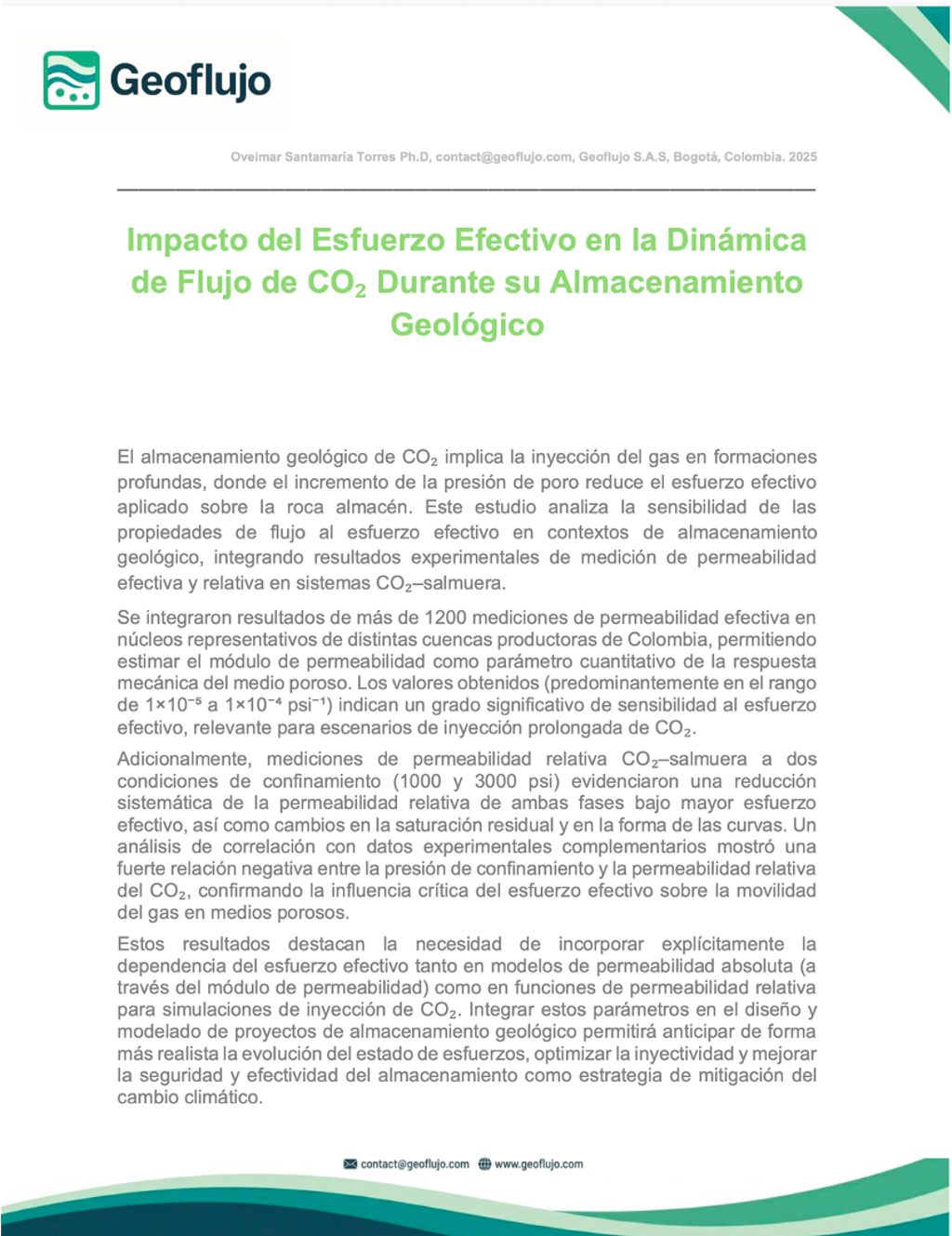 Geoflujo

Oveimar Santamaría Torres Ph.D, contact@geoflujo.com, Geoflujo S.A.S, Bogotá, Colombia. 2025

Impacto del Esfuerzo Efectivo en la Dinámica de Flujo de $CO_2$ Durante su Almacenamiento Geológico

El almacenamiento geológico de $CO_2$ implica la inyección del gas en formaciones profundas, donde el incremento de la presión de poro reduce el esfuerzo efectivo aplicado sobre la roca almacén. Este estudio analiza la sensibilidad de las propiedades de flujo al esfuerzo efectivo en contextos de almacenamiento geológico, integrando resultados experimentales de medición de permeabilidad efectiva y relativa en sistemas $CO_2$–salmuera.

Se integraron resultados de más de 1200 mediciones de permeabilidad efectiva en núcleos representativos de distintas cuencas productoras de Colombia, permitiendo estimar el módulo de permeabilidad como parámetro cuantitativo de la respuesta mecánica del medio poroso. Los valores obtenidos (predominantemente en el rango de $1\times10^{-5}$ a $1\times10^{-4}$ $psi^{-1}$) indican un grado significativo de sensibilidad al esfuerzo efectivo, relevante para escenarios de inyección prolongada de $CO_2$.

Adicionalmente, mediciones de permeabilidad relativa $CO_2$–salmuera a dos condiciones de confinamiento (1000 y 3000 psi) evidenciaron una reducción sistemática de la permeabilidad relativa de ambas fases bajo mayor esfuerzo efectivo, así como cambios en la saturación residual y en la forma de las curvas. Un análisis de correlación con datos experimentales complementarios mostró una fuerte relación negativa entre la presión de confinamiento y la permeabilidad relativa del $CO_2$, confirmando la influencia crítica del esfuerzo efectivo sobre la movilidad del gas en medios porosos.

Estos resultados destacan la necesidad de incorporar explícitamente la dependencia del esfuerzo efectivo tanto en modelos de permeabilidad absoluta (a través del módulo de permeabilidad) como en funciones de permeabilidad relativa para simulaciones de inyección de $CO_2$. Integrar estos parámetros en el diseño y modelado de proyectos de almacenamiento geológico permitirá anticipar de forma más realista la evolución del estado de esfuerzos, optimizar la inyectividad y mejorar la seguridad y efectividad del almacenamiento como estrategia de mitigación del cambio climático.

contact@geoflujo.com www.geoflujo.com